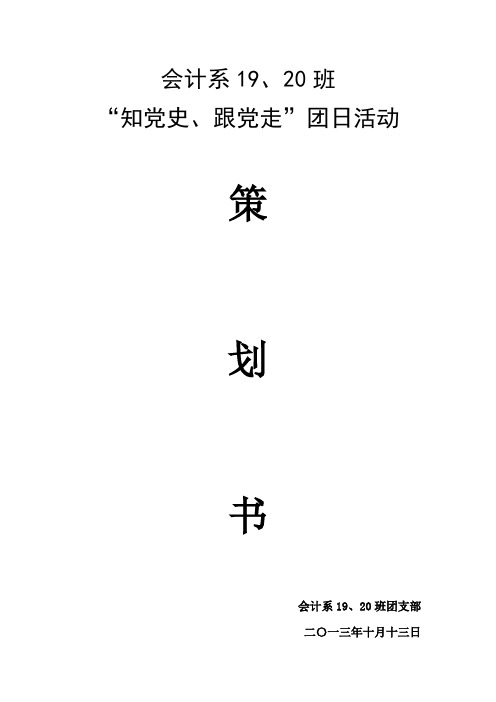 会计系 19、20 班
“知党史、跟党走”团日活动

策

划

书

会计系 19、20 班团支部

二〇一三年十月十三日